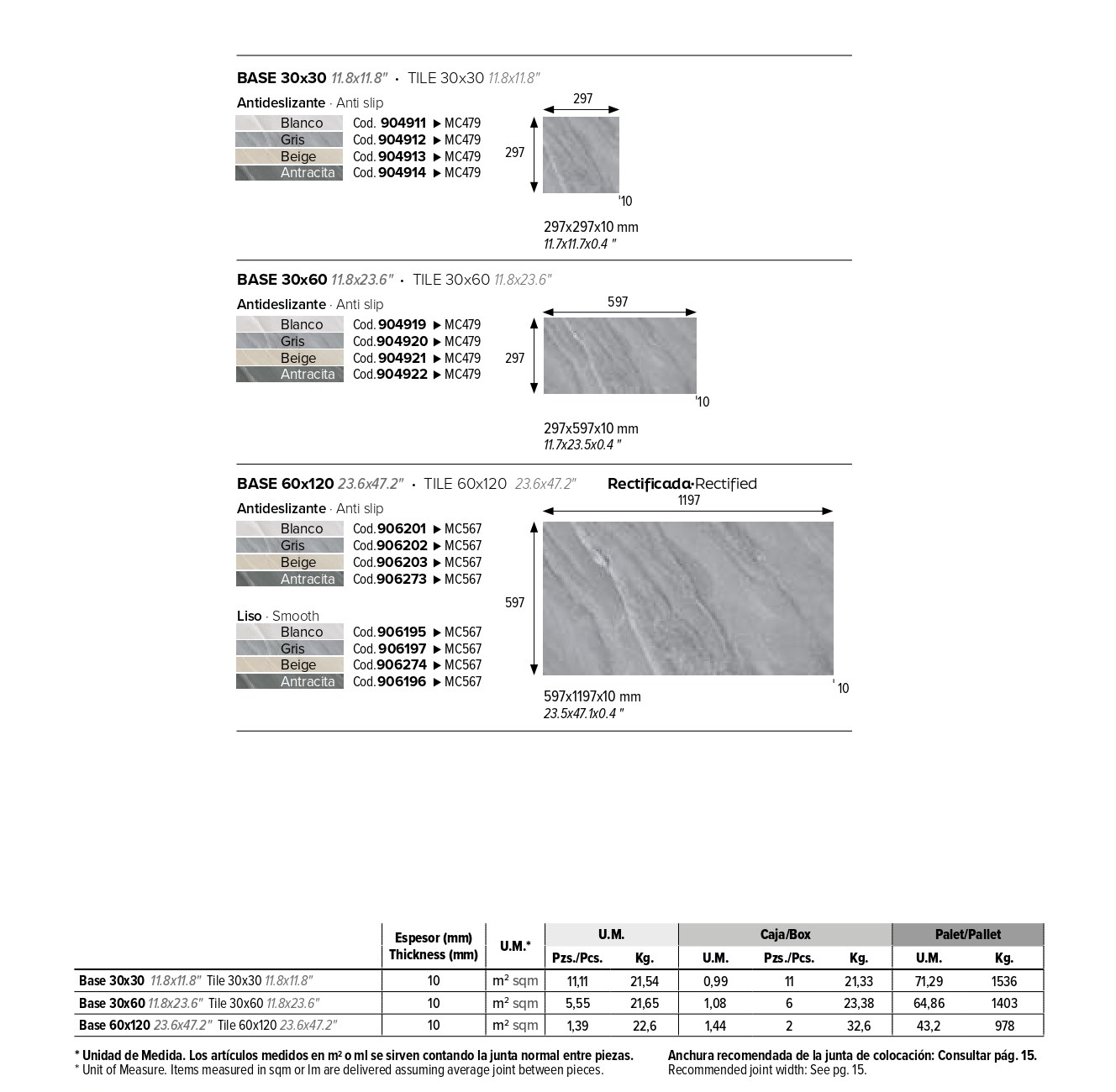 BASE 30x30 11.8x11.8" · TILE 30x30 11.8x11.8"

Antideslizante · Anti slip

Blanco Cod. 904911 ▶ MC479
Gris Cod. 904912 ▶ MC479
Beige Cod. 904913 ▶ MC479
Antracita Cod. 904914 ▶ MC479

297
297
10
297x297x10 mm
11.7x11.7x0.4 "

BASE 30x60 11.8x23.6" · TILE 30x60 11.8x23.6"

Antideslizante · Anti slip

Blanco Cod. 904919 ▶ MC479
Gris Cod. 904920 ▶ MC479
Beige Cod. 904921 ▶ MC479
Antracita Cod. 904922 ▶ MC479

597
297
10
297x597x10 mm
11.7x23.5x0.4 "

BASE 60x120 23.6x47.2" · TILE 60x120 23.6x47.2" Rectificada·Rectified

Antideslizante · Anti slip

Blanco Cod. 906201 ▶ MC567
Gris Cod. 906202 ▶ MC567
Beige Cod. 906203 ▶ MC567
Antracita Cod. 906273 ▶ MC567

Liso · Smooth

Blanco Cod. 906195 ▶ MC567
Gris Cod. 906197 ▶ MC567
Beige Cod. 906274 ▶ MC567
Antracita Cod. 906196 ▶ MC567

1197
597
10
597x1197x10 mm
23.5x47.1x0.4 "

| | Espesor (mm) Thickness (mm) | U.M.* | U.M. Pzs./Pcs. | U.M. Kg. | Caja/Box U.M. | Caja/Box Pzs./Pcs. | Caja/Box Kg. | Palet/Pallet U.M. | Palet/Pallet Kg. |
|---|---|---|---|---|---|---|---|---|---|
| Base 30x30 11.8x11.8" Tile 30x30 11.8x11.8" | 10 | m² sqm | 11,11 | 21,54 | 0,99 | 11 | 21,33 | 71,29 | 1536 |
| Base 30x60 11.8x23.6" Tile 30x60 11.8x23.6" | 10 | m² sqm | 5,55 | 21,65 | 1,08 | 6 | 23,38 | 64,86 | 1403 |
| Base 60x120 23.6x47.2" Tile 60x120 23.6x47.2" | 10 | m² sqm | 1,39 | 22,6 | 1,44 | 2 | 32,6 | 43,2 | 978 |

* Unidad de Medida. Los artículos medidos en m² o ml se sirven contando la junta normal entre piezas.
* Unit of Measure. Items measured in sqm or lm are delivered assuming average joint between pieces.

Anchura recomendada de la junta de colocación: Consultar pág. 15.
Recommended joint width: See pg. 15.